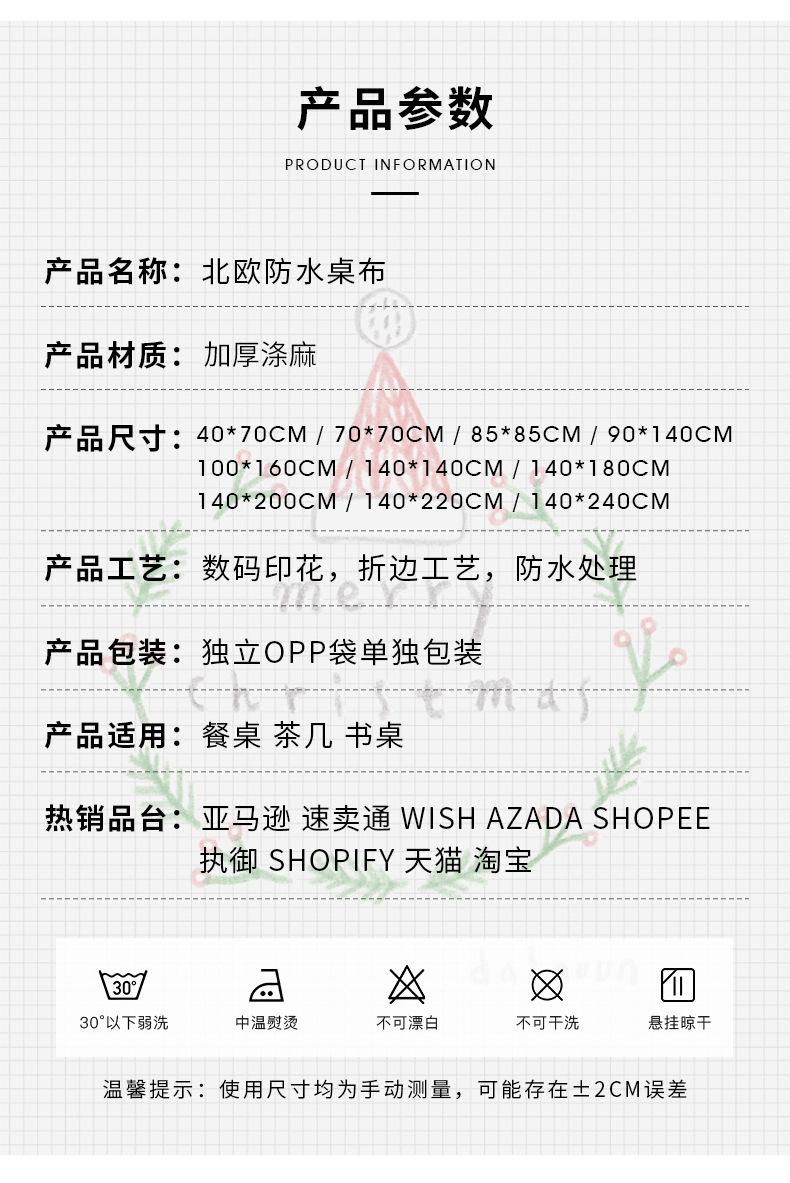 产品参数

PRODUCT INFORMATION

产品名称：北欧防水桌布

产品材质：加厚涤麻

产品尺寸：40*70CM / 70*70CM / 85*85CM / 90*140CM
100*160CM / 140*140CM / 140*180CM
140*200CM / 140*220CM / 140*240CM

产品工艺：数码印花，折边工艺，防水处理

产品包装：独立OPP袋单独包装

产品适用：餐桌 茶几 书桌

热销品台：亚马逊 速卖通 WISH AZADA SHOPEE
执御 SHOPIFY 天猫 淘宝

30°

30°以下弱洗

中温熨烫

不可漂白

不可干洗

悬挂晾干

温馨提示：使用尺寸均为手动测量，可能存在±2CM误差

merry christmas